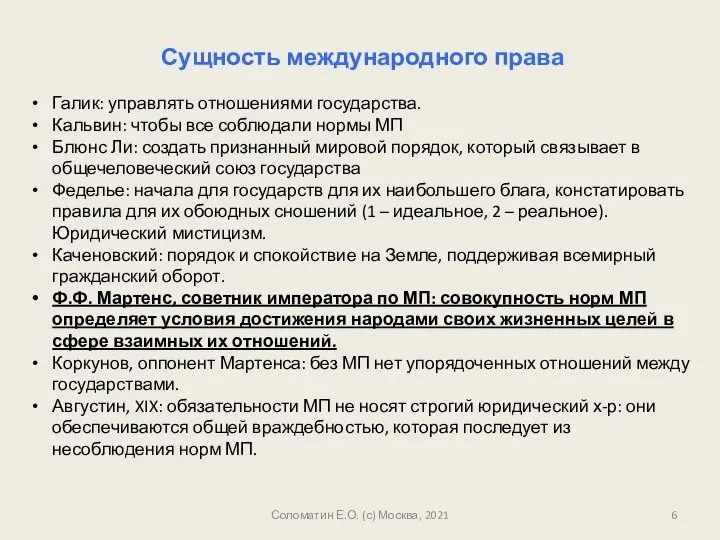 Сущность международного права

• Галик: управлять отношениями государства.
• Кальвин: чтобы все соблюдали нормы МП
• Блюнс Ли: создать признанный мировой порядок, который связывает в общечеловеческий союз государства
• Феделье: начала для государств для их наибольшего блага, констатировать правила для их обоюдных сношений (1 – идеальное, 2 – реальное). Юридический мистицизм.
• Каченовский: порядок и спокойствие на Земле, поддерживая всемирный гражданский оборот.
• Ф.Ф. Мартенс, советник императора по МП: совокупность норм МП определяет условия достижения народами своих жизненных целей в сфере взаимных их отношений.
• Коркунов, оппонент Мартенса: без МП нет упорядоченных отношений между государствами.
• Августин, XIX: обязательности МП не носят строгий юридический х-р: они обеспечиваются общей враждебностью, которая последует из несоблюдения норм МП.

Соломатин Е.О. (с) Москва, 2021

6